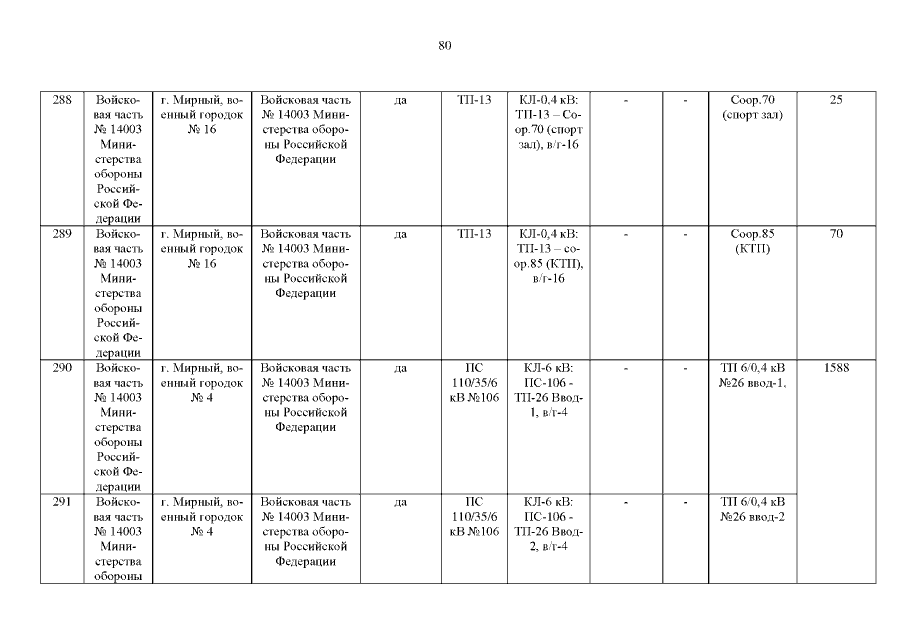 80

| 288 | Войсковая часть № 14003 Министерства обороны Российской Федерации | г. Мирный, военный городок № 16 | Войсковая часть № 14003 Министерства обороны Российской Федерации | да | ТП-13 | КЛ-0,4 кВ: ТП-13 – Соор.70 (спорт зал), в/г-16 | - | - | Соор.70 (спорт зал) | 25 |
|---|---|---|---|---|---|---|---|---|---|---|
| 289 | Войсковая часть № 14003 Министерства обороны Российской Федерации | г. Мирный, военный городок № 16 | Войсковая часть № 14003 Министерства обороны Российской Федерации | да | ТП-13 | КЛ-0,4 кВ: ТП-13 – соор.85 (КТП), в/г-16 | - | - | Соор.85 (КТП) | 70 |
| 290 | Войсковая часть № 14003 Министерства обороны Российской Федерации | г. Мирный, военный городок № 4 | Войсковая часть № 14003 Министерства обороны Российской Федерации | да | ПС 110/35/6 кВ №106 | КЛ-6 кВ: ПС-106 - ТП-26 Ввод-1, в/г-4 | - | - | ТП 6/0,4 кВ №26 ввод-1, | 1588 |
| 291 | Войсковая часть № 14003 Министерства обороны | г. Мирный, военный городок № 4 | Войсковая часть № 14003 Министерства обороны Российской Федерации | да | ПС 110/35/6 кВ №106 | КЛ-6 кВ: ПС-106 - ТП-26 Ввод-2, в/г-4 | - | - | ТП 6/0,4 кВ №26 ввод-2 | |